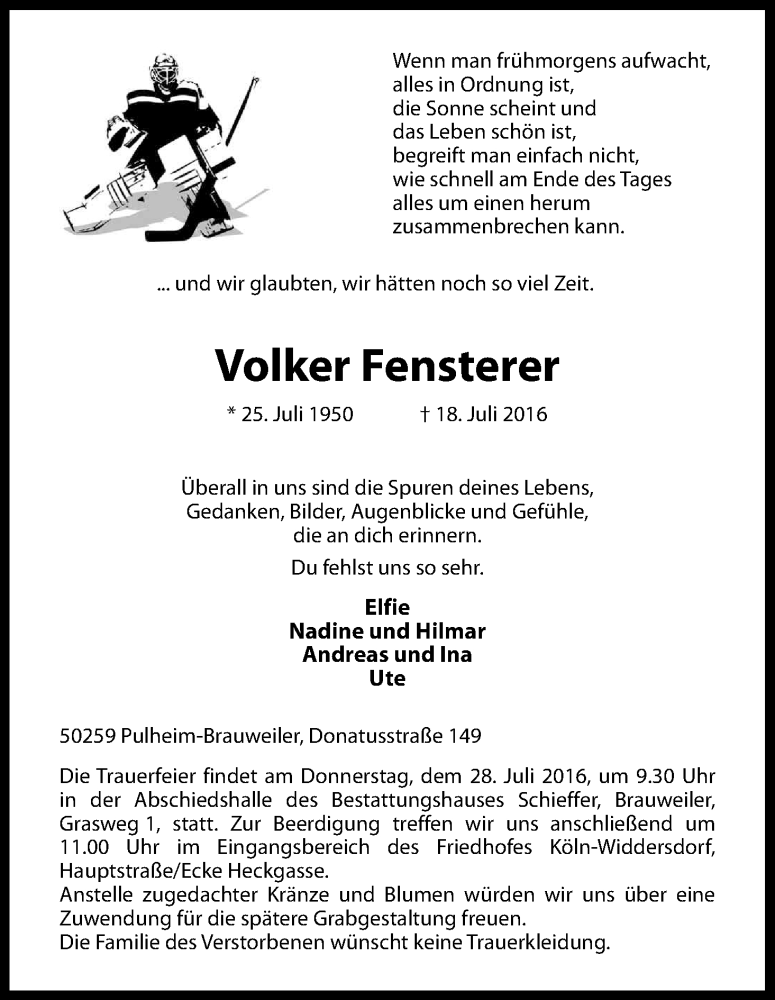 Wenn man frühmorgens aufwacht,
alles in Ordnung ist,
die Sonne scheint und
das Leben schön ist,
begreift man einfach nicht,
wie schnell am Ende des Tages
alles um einen herum
zusammenbrechen kann.

... und wir glaubten, wir hätten noch so viel Zeit.

Volker Fensterer

* 25. Juli 1950 † 18. Juli 2016

Überall in uns sind die Spuren deines Lebens,
Gedanken, Bilder, Augenblicke und Gefühle,
die an dich erinnern.

Du fehlst uns so sehr.

Elfie
Nadine und Hilmar
Andreas und Ina
Ute

50259 Pulheim-Brauweiler, Donatusstraße 149

Die Trauerfeier findet am Donnerstag, dem 28. Juli 2016, um 9.30 Uhr in der Abschiedshalle des Bestattungshauses Schieffer, Brauweiler, Grasweg 1, statt. Zur Beerdigung treffen wir uns anschließend um 11.00 Uhr im Eingangsbereich des Friedhofes Köln-Widdersdorf, Hauptstraße/Ecke Heckgasse.
Anstelle zugedachter Kränze und Blumen würden wir uns über eine Zuwendung für die spätere Grabgestaltung freuen.
Die Familie des Verstorbenen wünscht keine Trauerkleidung.